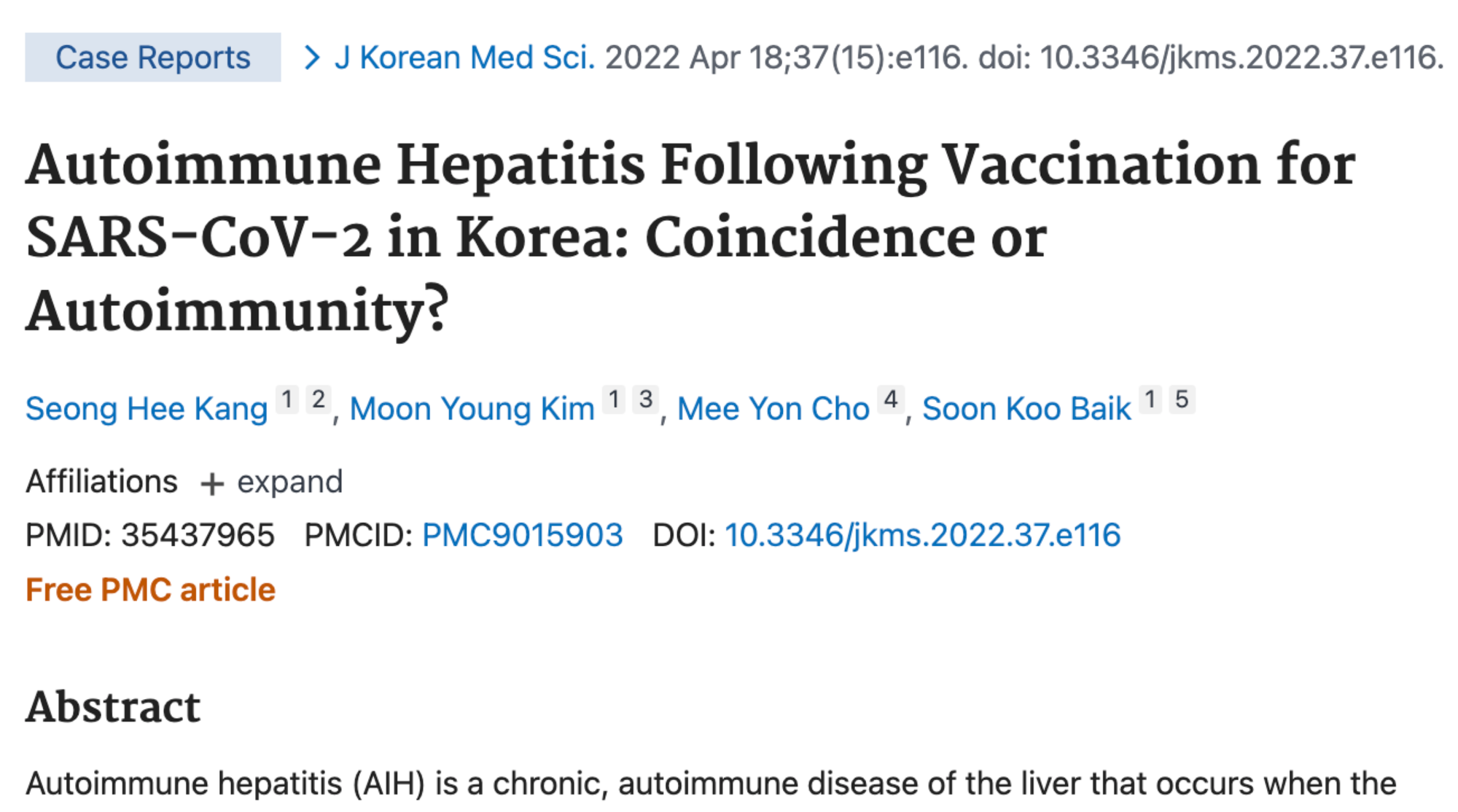 Case Reports > J Korean Med Sci. 2022 Apr 18;37(15):e116. doi: 10.3346/jkms.2022.37.e116.

Autoimmune Hepatitis Following Vaccination for SARS-CoV-2 in Korea: Coincidence or Autoimmunity?

Seong Hee Kang 1 2, Moon Young Kim 1 3, Mee Yon Cho 4, Soon Koo Baik 1 5

Affiliations + expand

PMID: 35437965 PMCID: PMC9015903 DOI: 10.3346/jkms.2022.37.e116

Free PMC article

Abstract

Autoimmune hepatitis (AIH) is a chronic, autoimmune disease of the liver that occurs when the